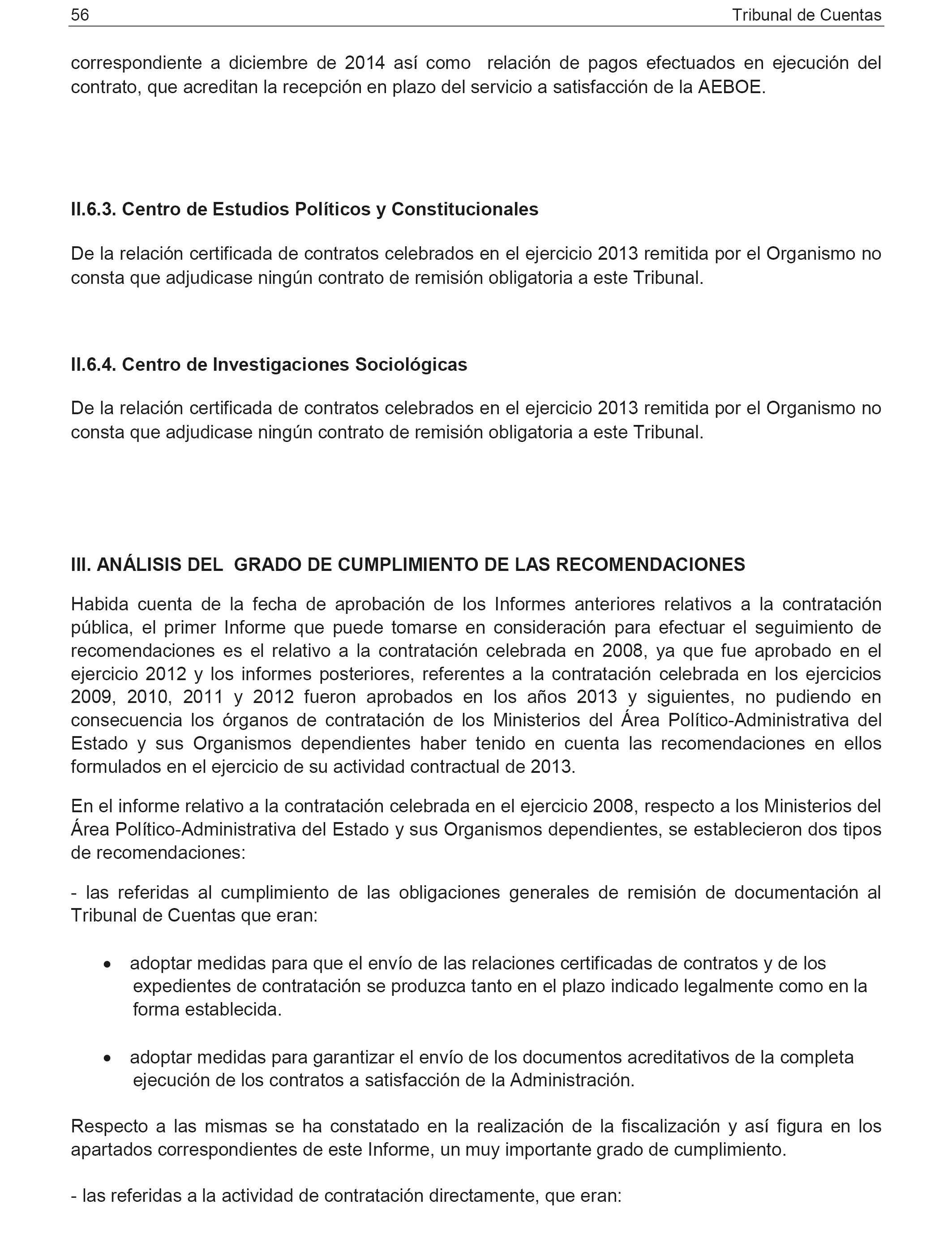 56 Tribunal de Cuentas

correspondiente a diciembre de 2014 así como relación de pagos efectuados en ejecución del contrato, que acreditan la recepción en plazo del servicio a satisfacción de la AEBOE.

II.6.3. Centro de Estudios Políticos y Constitucionales

De la relación certificada de contratos celebrados en el ejercicio 2013 remitida por el Organismo no consta que adjudicase ningún contrato de remisión obligatoria a este Tribunal.

II.6.4. Centro de Investigaciones Sociológicas

De la relación certificada de contratos celebrados en el ejercicio 2013 remitida por el Organismo no consta que adjudicase ningún contrato de remisión obligatoria a este Tribunal.

III. ANÁLISIS DEL GRADO DE CUMPLIMIENTO DE LAS RECOMENDACIONES

Habida cuenta de la fecha de aprobación de los Informes anteriores relativos a la contratación pública, el primer Informe que puede tomarse en consideración para efectuar el seguimiento de recomendaciones es el relativo a la contratación celebrada en 2008, ya que fue aprobado en el ejercicio 2012 y los informes posteriores, referentes a la contratación celebrada en los ejercicios 2009, 2010, 2011 y 2012 fueron aprobados en los años 2013 y siguientes, no pudiendo en consecuencia los órganos de contratación de los Ministerios del Área Político-Administrativa del Estado y sus Organismos dependientes haber tenido en cuenta las recomendaciones en ellos formulados en el ejercicio de su actividad contractual de 2013.

En el informe relativo a la contratación celebrada en el ejercicio 2008, respecto a los Ministerios del Área Político-Administrativa del Estado y sus Organismos dependientes, se establecieron dos tipos de recomendaciones:

- las referidas al cumplimiento de las obligaciones generales de remisión de documentación al Tribunal de Cuentas que eran:

• adoptar medidas para que el envío de las relaciones certificadas de contratos y de los expedientes de contratación se produzca tanto en el plazo indicado legalmente como en la forma establecida.

• adoptar medidas para garantizar el envío de los documentos acreditativos de la completa ejecución de los contratos a satisfacción de la Administración.

Respecto a las mismas se ha constatado en la realización de la fiscalización y así figura en los apartados correspondientes de este Informe, un muy importante grado de cumplimiento.

- las referidas a la actividad de contratación directamente, que eran: